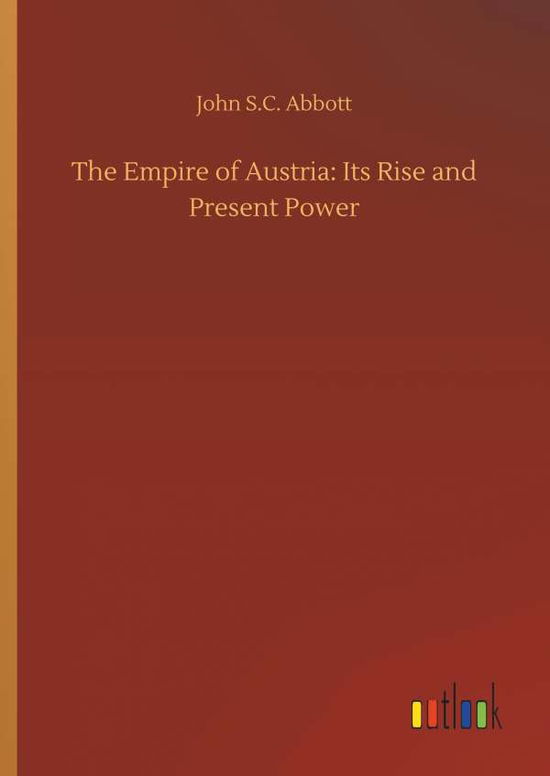 John S.C. Abbott

The Empire of Austria: Its Rise and Present Power

outlook